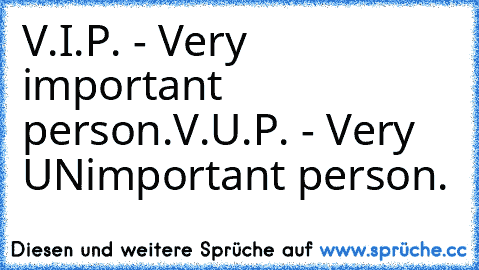 V.I.P. - Very important person.V.U.P. - Very UNimportant person.

Diesen und weitere Sprüche auf www.sprüche.cc